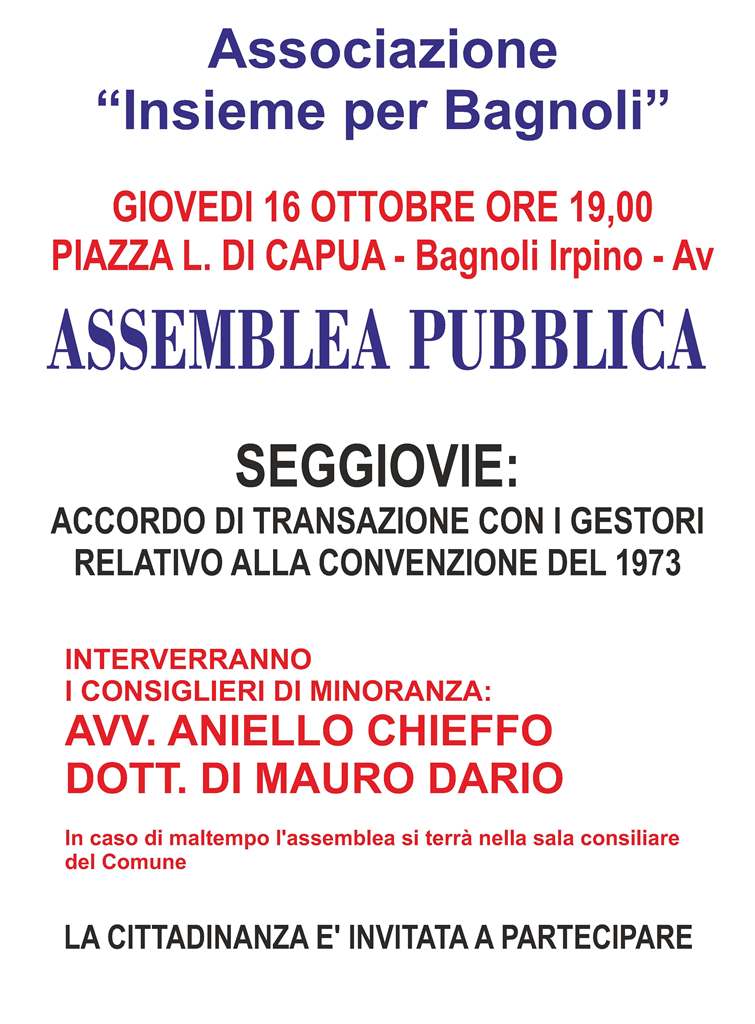 Associazione
“Insieme per Bagnoli”

GIOVEDI 16 OTTOBRE ORE 19,00
PIAZZA L. DI CAPUA - Bagnoli Irpino - Av

ASSEMBLEA PUBBLICA

SEGGIOVIE:
ACCORDO DI TRANSAZIONE CON I GESTORI RELATIVO ALLA CONVENZIONE DEL 1973

INTERVERRANNO
I CONSIGLIERI DI MINORANZA:
AVV. ANIELLO CHIEFFO
DOTT. DI MAURO DARIO

In caso di maltempo l'assemblea si terrà nella sala consiliare del Comune

LA CITTADINANZA E' INVITATA A PARTECIPARE